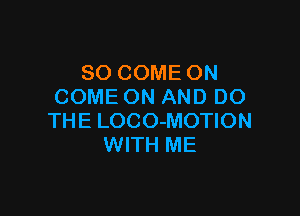 SO COME ON
COME ON AND DO
THE LOCO-MOTION
WITH ME